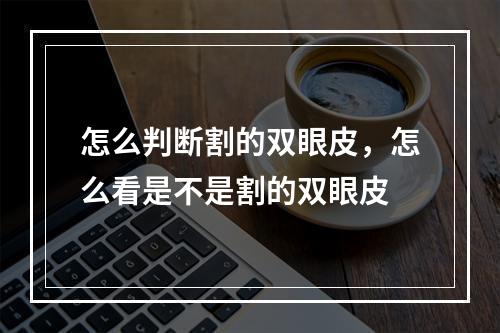 怎么判断割的双眼皮，怎么看是不是割的双眼皮